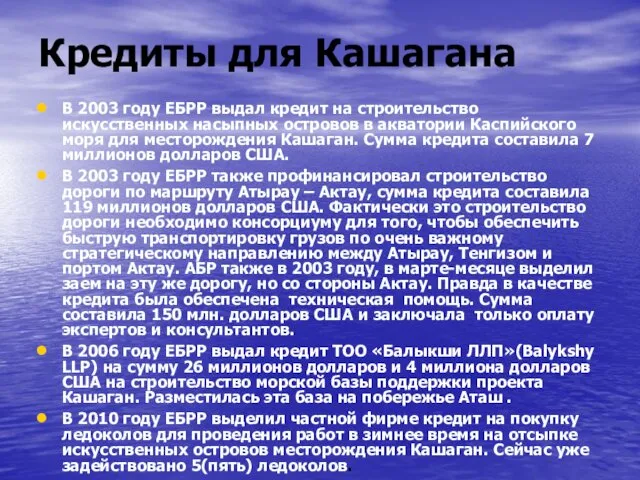 Кредиты для Кашагана

В 2003 году ЕБРР выдал кредит на строительство искусственных насыпных островов в акватории Каспийского моря для месторождения Кашаган. Сумма кредита составила 7 миллионов долларов США.

В 2003 году ЕБРР также профинансировал строительство дороги по маршруту Атырау – Актау, сумма кредита составила 119 миллионов долларов США. Фактически это строительство дороги необходимо консорциуму для того, чтобы обеспечить быструю транспортировку грузов по очень важному стратегическому направлению между Атырау, Тенгизом и портом Актау. АБР также в 2003 году, в марте-месяце выделил заем на эту же дорогу, но со стороны Актау. Правда в качестве кредита была обеспечена техническая помощь. Сумма составила 150 млн. долларов США и заключала только оплату экспертов и консультантов.

В 2006 году ЕБРР выдал кредит ТОО «Балыкши ЛЛП»(Balykshy LLP) на сумму 26 миллионов долларов и 4 миллиона долларов США на строительство морской базы поддержки проекта Кашаган. Разместилась эта база на побережье Аташ .

В 2010 году ЕБРР выделил частной фирме кредит на покупку ледоколов для проведения работ в зимнее время на отсыпке искусственных островов месторождения Кашаган. Сейчас уже задействовано 5(пять) ледоколов.